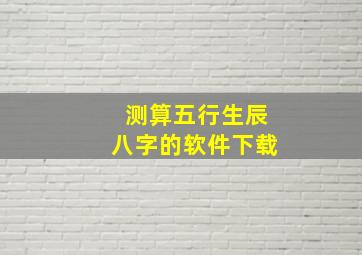 测算五行生辰
八字的软件下载